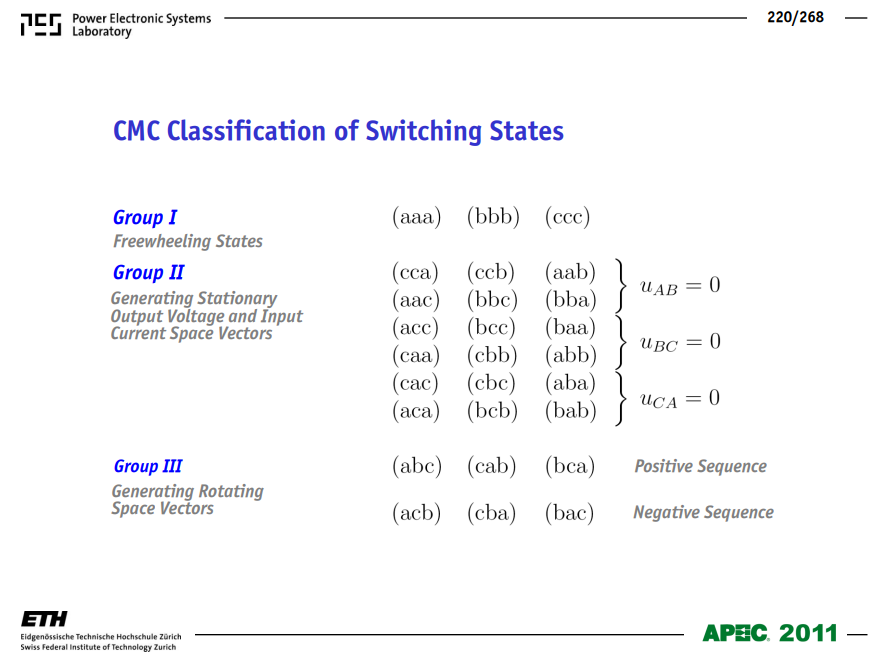 PES Power Electronic Systems Laboratory

220/268

CMC Classification of Switching States

Group I
Freewheeling States

(aaa) (bbb) (ccc)

Group II
Generating Stationary Output Voltage and Input Current Space Vectors

(cca) (ccb) (aab)
(aac) (bbc) (bba) $u_{AB} = 0$
(acc) (bcc) (baa)
(caa) (cbb) (abb) $u_{BC} = 0$
(cac) (cbc) (aba)
(aca) (bcb) (bab) $u_{CA} = 0$

Group III
Generating Rotating Space Vectors

(abc) (cab) (bca) Positive Sequence

(acb) (cba) (bac) Negative Sequence

ETH
Eidgenössische Technische Hochschule Zürich
Swiss Federal Institute of Technology Zurich

APEC 2011